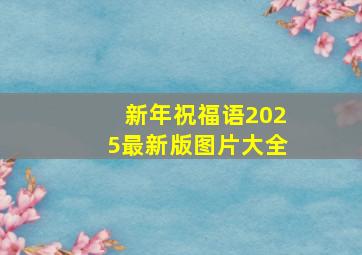 新年祝福语2025最新版图片大全